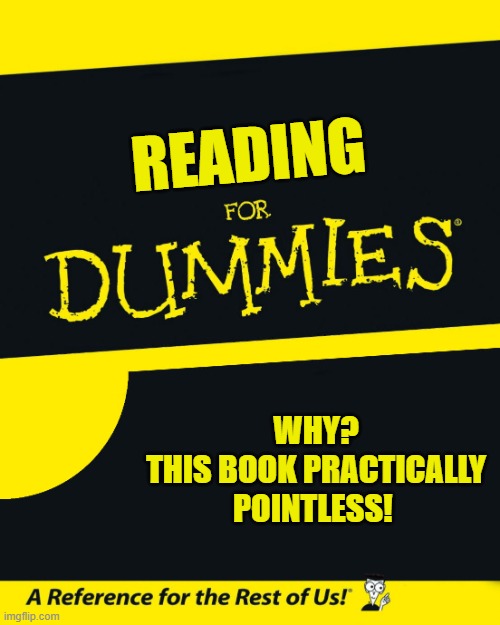 READING

FOR
DUMMIES®

WHY?
THIS BOOK PRACTICALLY
POINTLESS!

A Reference for the Rest of Us!®

imgflip.com